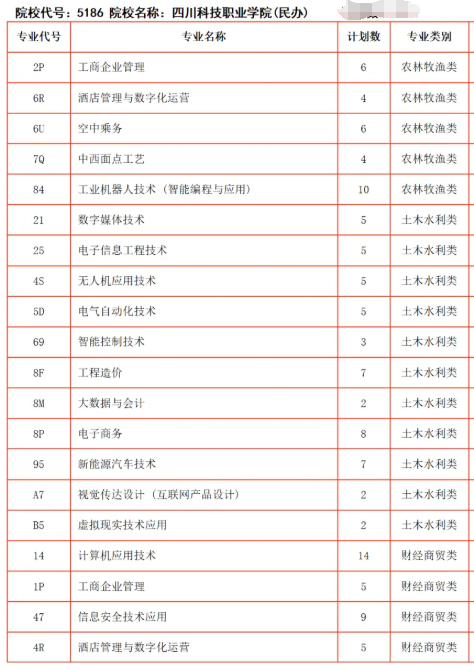 院校代号：5186 院校名称：四川科技职业学院(民办)

| 专业代号 | 专业名称 | 计划数 | 专业类别 |
|---|---|---|---|
| 2P | 工商企业管理 | 6 | 农林牧渔类 |
| 6R | 酒店管理与数字化运营 | 4 | 农林牧渔类 |
| 6U | 空中乘务 | 6 | 农林牧渔类 |
| 7Q | 中西面点工艺 | 4 | 农林牧渔类 |
| 84 | 工业机器人技术（智能编程与应用） | 10 | 农林牧渔类 |
| 21 | 数字媒体技术 | 5 | 土木水利类 |
| 25 | 电子信息工程技术 | 5 | 土木水利类 |
| 4S | 无人机应用技术 | 5 | 土木水利类 |
| 5D | 电气自动化技术 | 5 | 土木水利类 |
| 69 | 智能控制技术 | 3 | 土木水利类 |
| 8F | 工程造价 | 7 | 土木水利类 |
| 8M | 大数据与会计 | 2 | 土木水利类 |
| 8P | 电子商务 | 8 | 土木水利类 |
| 95 | 新能源汽车技术 | 7 | 土木水利类 |
| A7 | 视觉传达设计（互联网产品设计） | 2 | 土木水利类 |
| B5 | 虚拟现实技术应用 | 2 | 土木水利类 |
| 14 | 计算机应用技术 | 14 | 财经商贸类 |
| 1P | 工商企业管理 | 5 | 财经商贸类 |
| 47 | 信息安全技术应用 | 9 | 财经商贸类 |
| 4R | 酒店管理与数字化运营 | 5 | 财经商贸类 |